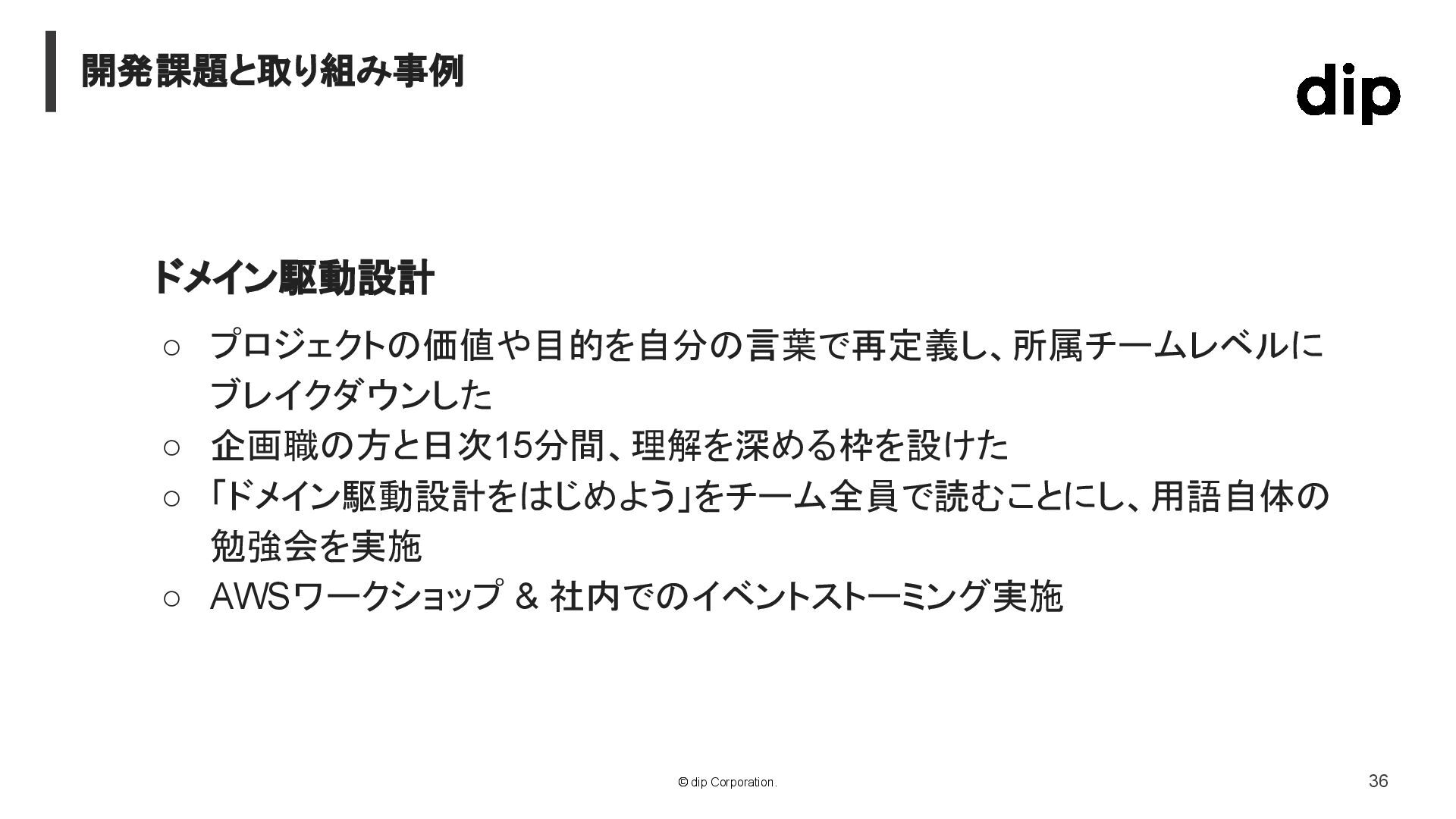 開発課題と取り組み事例

dip

ドメイン駆動設計

○ プロジェクトの価値や目的を自分の言葉で再定義し、所属チームレベルにブレイクダウンした
○ 企画職の方と日次15分間、理解を深める枠を設けた
○ 「ドメイン駆動設計をはじめよう」をチーム全員で読むことにし、用語自体の勉強会を実施
○ AWSワークショップ & 社内でのイベントストーミング実施

© dip Corporation.

36